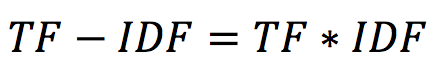 $TF - IDF = TF * IDF$